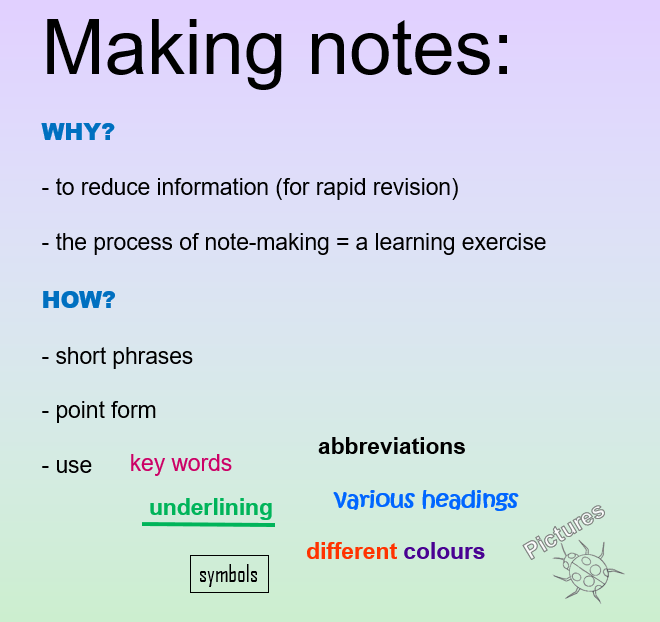 Making notes:

WHY?

- to reduce information (for rapid revision)

- the process of note-making = a learning exercise

HOW?

- short phrases

- point form

- use

key words

abbreviations

underlining

various headings

different colours

symbols

Pictures